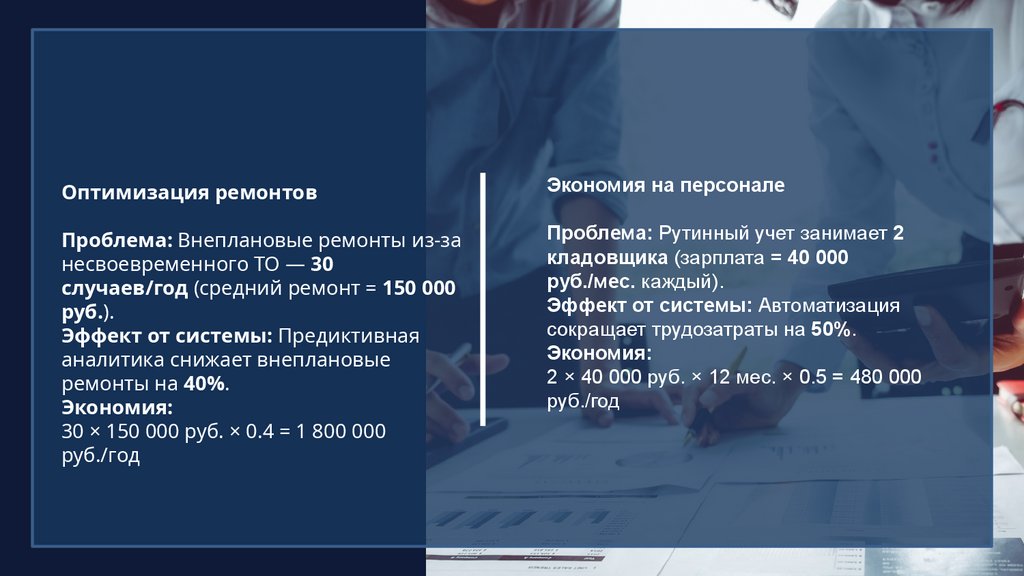 Оптимизация ремонтов

Проблема: Внеплановые ремонты из-за несвоевременного ТО — 30 случаев/год (средний ремонт = 150 000 руб.).
Эффект от системы: Предиктивная аналитика снижает внеплановые ремонты на 40%.
Экономия:
30 × 150 000 руб. × 0.4 = 1 800 000 руб./год

Экономия на персонале

Проблема: Рутинный учет занимает 2 кладовщика (зарплата = 40 000 руб./мес. каждый).
Эффект от системы: Автоматизация сокращает трудозатраты на 50%.
Экономия:
2 × 40 000 руб. × 12 мес. × 0.5 = 480 000 руб./год